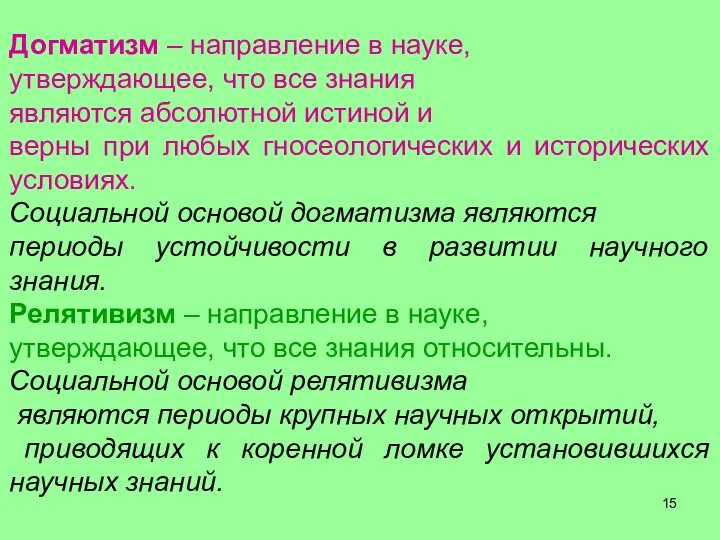 Догматизм – направление в науке, утверждающее, что все знания являются абсолютной истиной и верны при любых гносеологических и исторических условиях.
Социальной основой догматизма являются периоды устойчивости в развитии научного знания.
Релятивизм – направление в науке, утверждающее, что все знания относительны.
Социальной основой релятивизма являются периоды крупных научных открытий, приводящих к коренной ломке установившихся научных знаний.

15